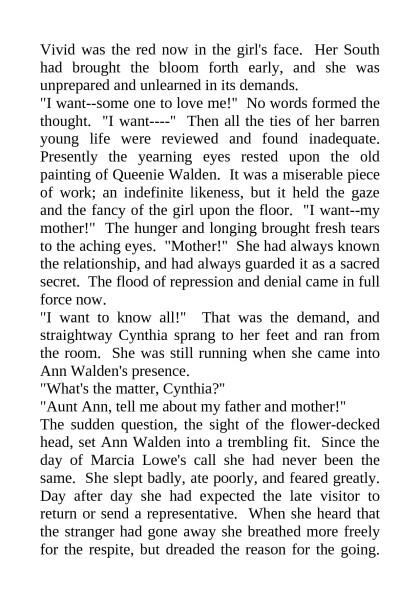 Vivid was the red now in the girl's face. Her South had brought the bloom forth early, and she was unprepared and unlearned in its demands.

"I want--some one to love me!" No words formed the thought. "I want----" Then all the ties of her barren young life were reviewed and found inadequate. Presently the yearning eyes rested upon the old painting of Queenie Walden. It was a miserable piece of work; an indefinite likeness, but it held the gaze and the fancy of the girl upon the floor. "I want--my mother!" The hunger and longing brought fresh tears to the aching eyes. "Mother!" She had always known the relationship, and had always guarded it as a sacred secret. The flood of repression and denial came in full force now.

"I want to know all!" That was the demand, and straightway Cynthia sprang to her feet and ran from the room. She was still running when she came into Ann Walden's presence.

"What's the matter, Cynthia?"

"Aunt Ann, tell me about my father and mother!"

The sudden question, the sight of the flower-decked head, set Ann Walden into a trembling fit. Since the day of Marcia Lowe's call she had never been the same. She slept badly, ate poorly, and feared greatly. Day after day she had expected the late visitor to return or send a representative. When she heard that the stranger had gone away she breathed more freely for the respite, but dreaded the reason for the going.